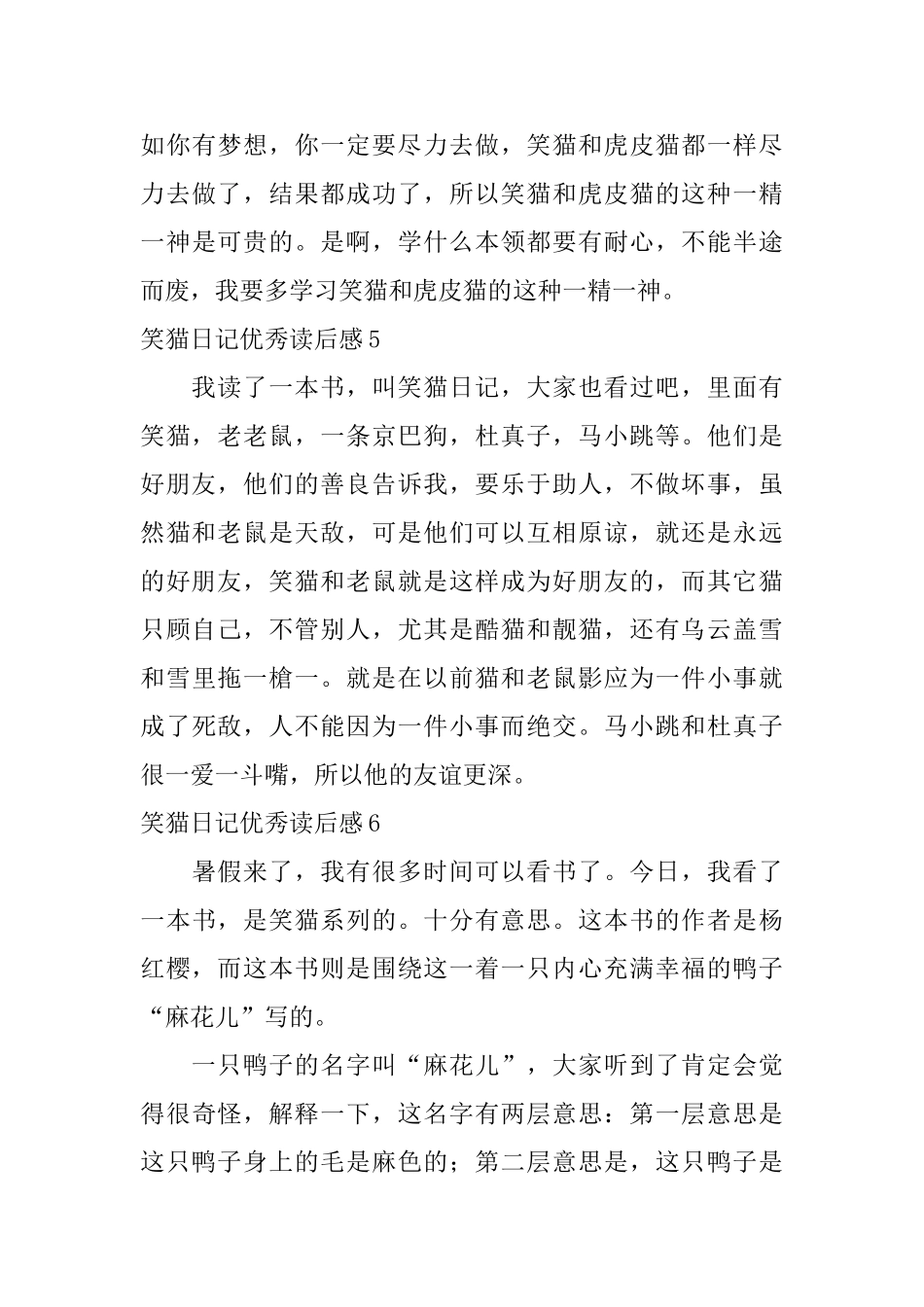 如你有梦想，你一定要尽力去做，笑猫和虎皮猫都一样尽力去做了，结果都成功了，所以笑猫和虎皮猫的这种一精一神是可贵的。是啊，学什么本领都要有耐心，不能半途而废，我要多学习笑猫和虎皮猫的这种一精一神。

笑猫日记优秀读后感5

我读了一本书，叫笑猫日记，大家也看过吧，里面有笑猫，老老鼠，一条京巴狗，杜真子，马小跳等。他们是好朋友，他们的善良告诉我，要乐于助人，不做坏事，虽然猫和老鼠是天敌，可是他们可以互相原谅，就还是永远的好朋友，笑猫和老鼠就是这样成为好朋友的，而其它猫只顾自己，不管别人，尤其是酷猫和靓猫，还有乌云盖雪和雪里拖一槍一。就是在以前猫和老鼠影应为一件小事就成了死敌，人不能因为一件小事而绝交。马小跳和杜真子很一爱一斗嘴，所以他的友谊更深。

笑猫日记优秀读后感6

暑假来了，我有很多时间可以看书了。今日，我看了一本书，是笑猫系列的。十分有意思。这本书的作者是杨红樱，而这本书则是围绕这一着一只内心充满幸福的鸭子“麻花儿”写的。

一只鸭子的名字叫“麻花儿”，大家听到了肯定会觉得很奇怪，解释一下，这名字有两层意思：第一层意思是这只鸭子身上的毛是麻色的；第二层意思是，这只鸭子是